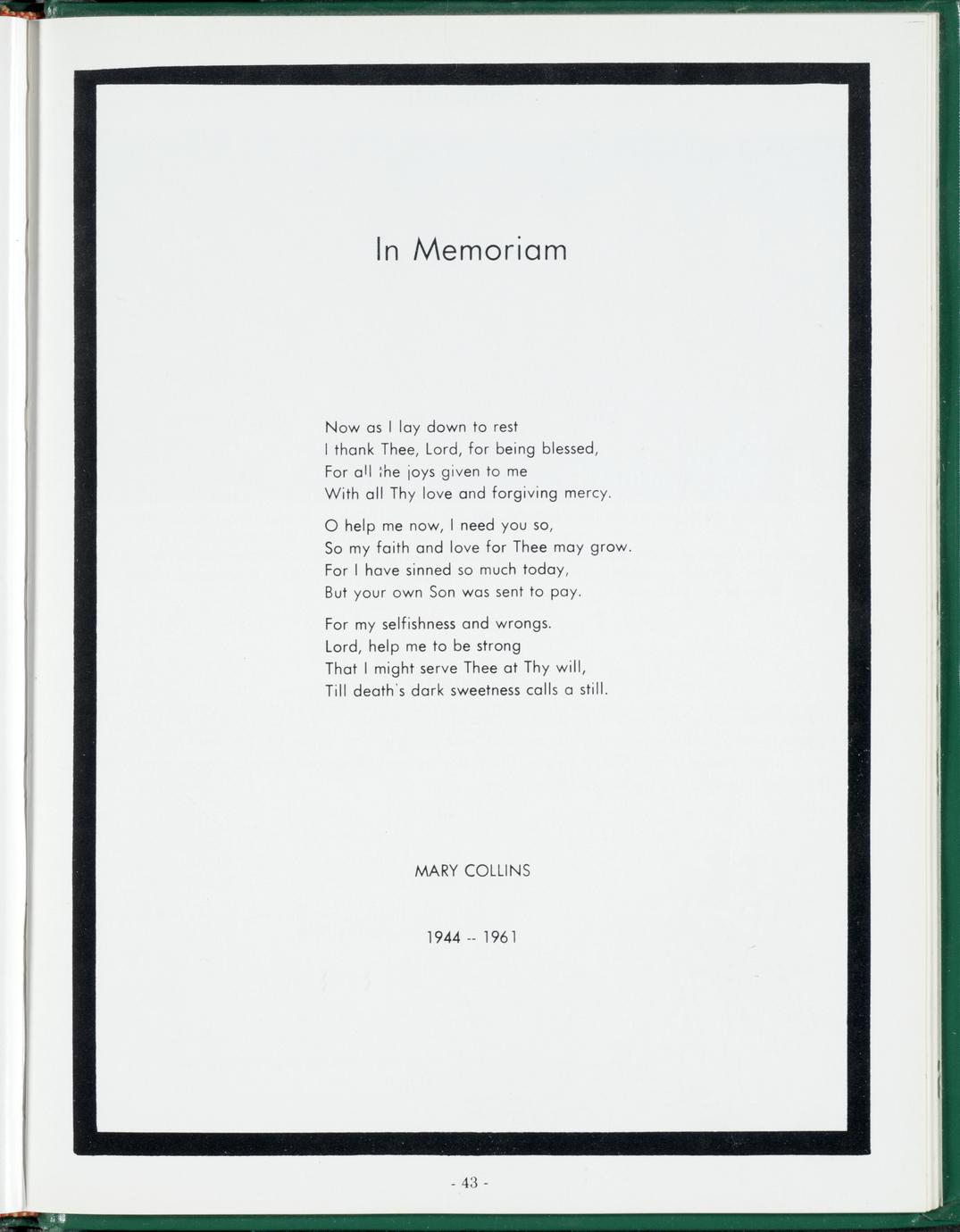 In Memoriam

Now as I lay down to rest
I thank Thee, Lord, for being blessed,
For all the joys given to me
With all Thy love and forgiving mercy.

O help me now, I need you so,
So my faith and love for Thee may grow.
For I have sinned so much today,
But your own Son was sent to pay.

For my selfishness and wrongs.
Lord, help me to be strong
That I might serve Thee at Thy will,
Till death's dark sweetness calls a still.

MARY COLLINS

1944 -- 1961

- 43 -